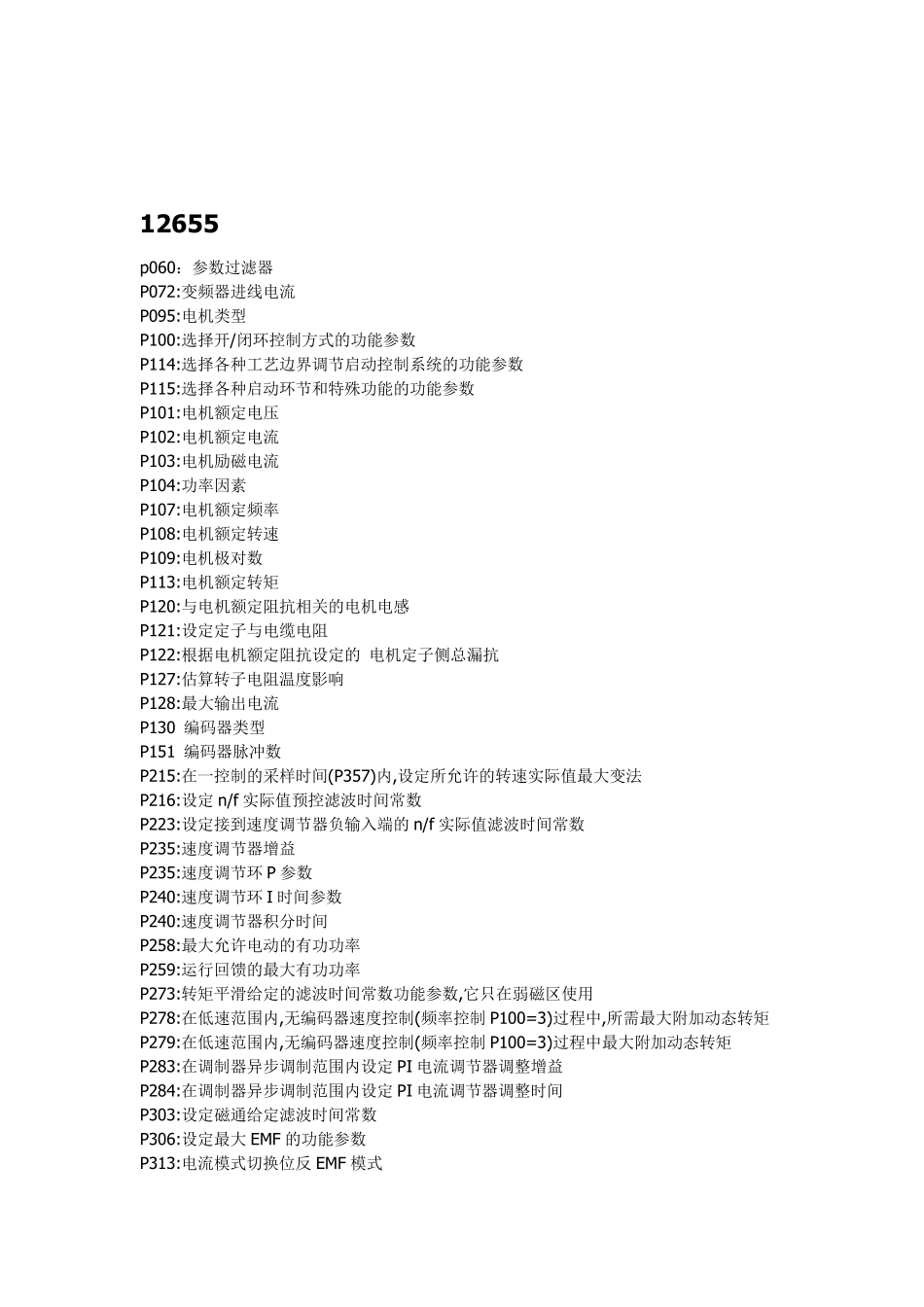 12655

p060：参数过滤器
P072:变频器进线电流
P095:电机类型
P100:选择开/闭环控制方式的功能参数
P114:选择各种工艺边界调节启动控制系统的功能参数
P115:选择各种启动环节和特殊功能的功能参数
P101:电机额定电压
P102:电机额定电流
P103:电机励磁电流
P104:功率因素
P107:电机额定频率
P108:电机额定转速
P109:电机极对数
P113:电机额定转矩
P120:与电机额定阻抗相关的电机电感
P121:设定定子与电缆电阻
P122:根据电机额定阻抗设定的 电机定子侧总漏抗
P127:估算转子电阻温度影响
P128:最大输出电流
P130 编码器类型
P151 编码器脉冲数
P215:在一控制的采样时间(P357)内,设定所允许的转速实际值最大变法
P216:设定 n/f 实际值预控滤波时间常数
P223:设定接到速度调节器负输入端的 n/f 实际值滤波时间常数
P235:速度调节器增益
P235:速度调节环 P 参数
P240:速度调节环 I 时间参数
P240:速度调节器积分时间
P258:最大允许电动的有功功率
P259:运行回馈的最大有功功率
P273:转矩平滑给定的滤波时间常数功能参数,它只在弱磁区使用
P278:在低速范围内,无编码器速度控制(频率控制 P100=3)过程中,所需最大附加动态转矩
P279:在低速范围内,无编码器速度控制(频率控制 P100=3)过程中最大附加动态转矩
P283:在调制器异步调制范围内设定 PI 电流调节器调整增益
P284:在调制器异步调制范围内设定 PI 电流调节器调整时间
P303:设定磁通给定滤波时间常数
P306:设定最大 EMF 的功能参数
P313:电流模式切换位反 EMF 模式